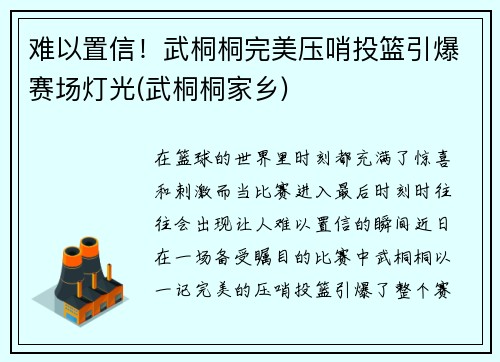 难以置信！武桐桐完美压哨投篮引爆赛场灯光(武桐桐家乡)

在篮球的世界里时刻都充满了惊喜和刺激而当比赛进入最后时刻时往往会出现让人难以置信的瞬间近日在一场备受瞩目的比赛中武桐桐以一记完美的压哨投篮引爆了整个赛